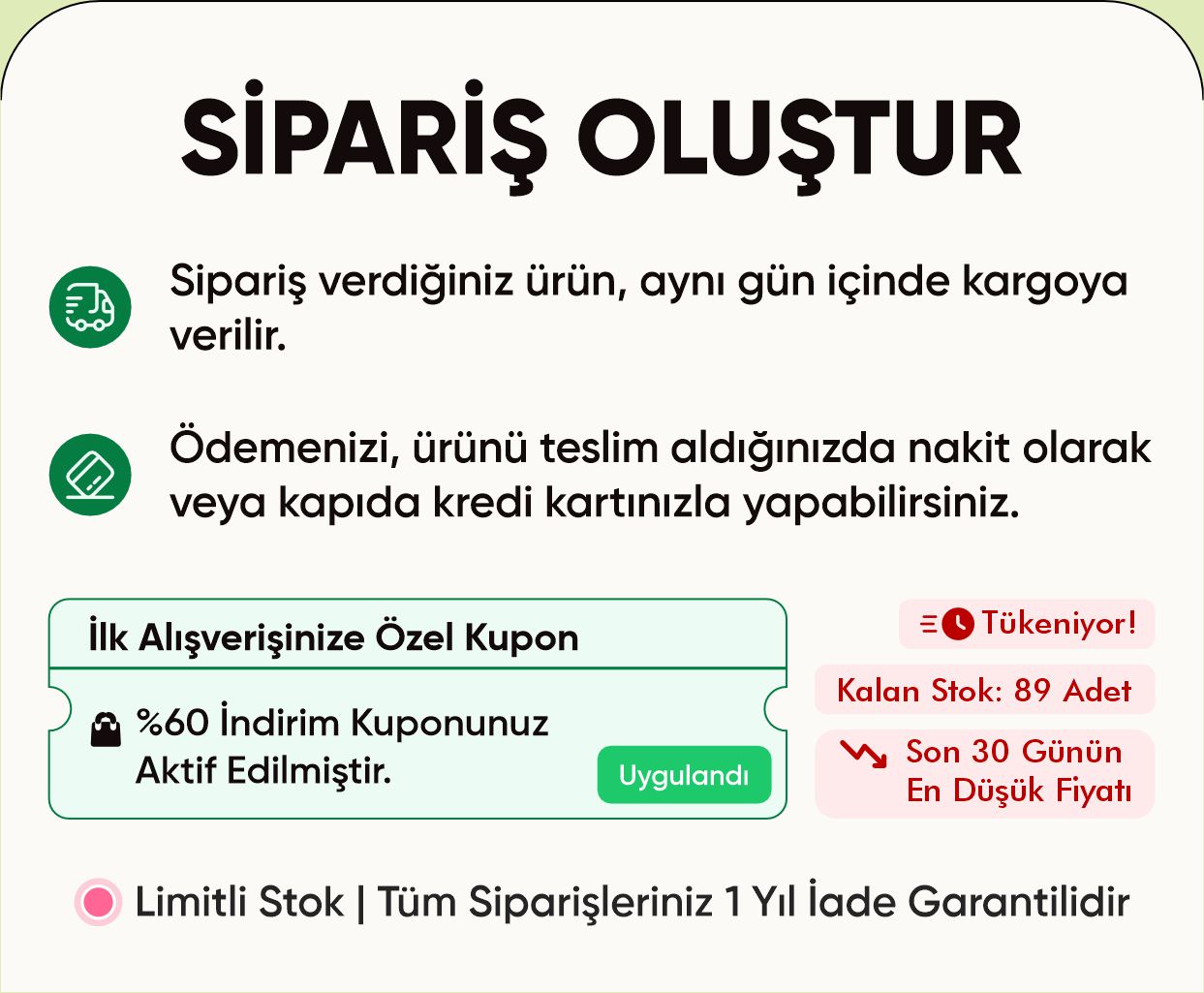 SİPARİŞ OLUŞTUR

Sipariş verdiğiniz ürün, aynı gün içinde kargoya verilir.

Ödemenizi, ürünü teslim aldığınızda nakit olarak veya kapıda kredi kartınızla yapabilirsiniz.

İlk Alışverişinize Özel Kupon

%60 İndirim Kuponunuz Aktif Edilmiştir.

Uygulandı

Tükeniyor!

Kalan Stok: 89 Adet

Son 30 Günün En Düşük Fiyatı

Limitli Stok | Tüm Siparişleriniz 1 Yıl İade Garantilidir